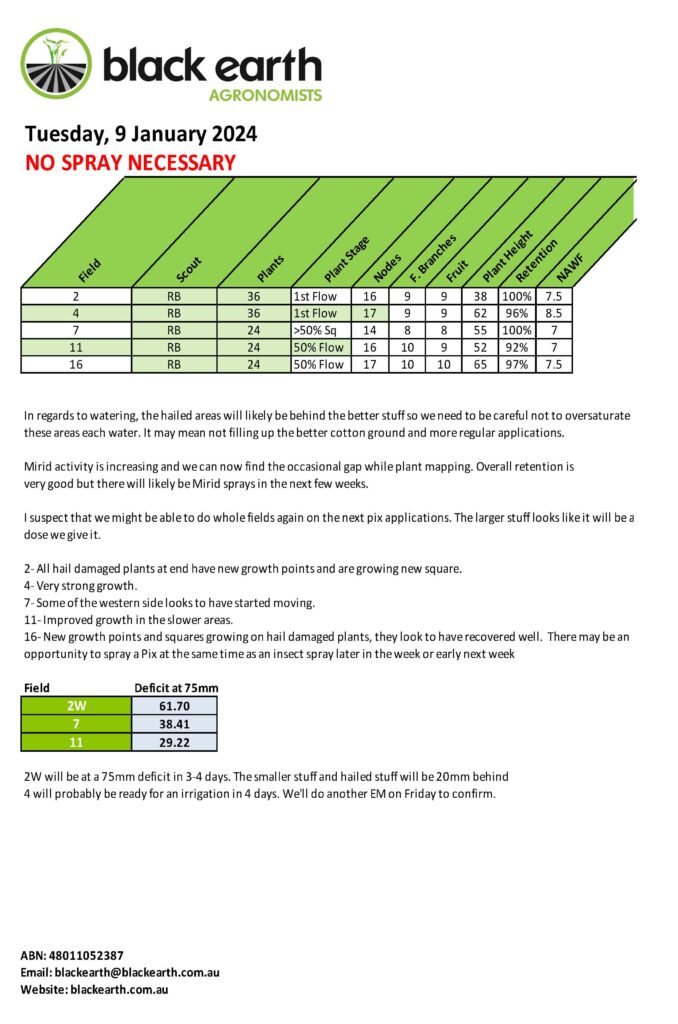 black earth
AGRONOMISTS

Tuesday, 9 January 2024
NO SPRAY NECESSARY

| Field | Scout | Plants | Plant Stage | Nodes | F. Branches | Fruit | Plant Height | Retention | NAWF |
|---|---|---|---|---|---|---|---|---|---|
| 2 | RB | 36 | 1st Flow | 16 | 9 | 9 | 38 | 100% | 7.5 |
| 4 | RB | 36 | 1st Flow | 17 | 9 | 9 | 62 | 96% | 8.5 |
| 7 | RB | 24 | >50% Sq | 14 | 8 | 8 | 55 | 100% | 7 |
| 11 | RB | 24 | 50% Flow | 16 | 10 | 9 | 52 | 92% | 7 |
| 16 | RB | 24 | 50% Flow | 17 | 10 | 10 | 65 | 97% | 7.5 |

In regards to watering, the hailed areas will likely be behind the better stuff so we need to be careful not to oversaturate these areas each water. It may mean not filling up the better cotton ground and more regular applications.

Mirid activity is increasing and we can now find the occasional gap while plant mapping. Overall retention is very good but there will likely be Mirid sprays in the next few weeks.

I suspect that we might be able to do whole fields again on the next pix applications. The larger stuff looks like it will be a dose we give it.

2- All hail damaged plants at end have new growth points and are growing new square.
4- Very strong growth.
7- Some of the western side looks to have started moving.
11- Improved growth in the slower areas.
16- New growth points and squares growing on hail damaged plants, they look to have recovered well. There may be an opportunity to spray a Pix at the same time as an insect spray later in the week or early next week

| Field | Deficit at 75mm |
|---|---|
| 2W | 61.70 |
| 7 | 38.41 |
| 11 | 29.22 |

2W will be at a 75mm deficit in 3-4 days. The smaller stuff and hailed stuff will be 20mm behind
4 will probably be ready for an irrigation in 4 days. We'll do another EM on Friday to confirm.

ABN: 48011052387
Email: blackearth@blackearth.com.au
Website: blackearth.com.au